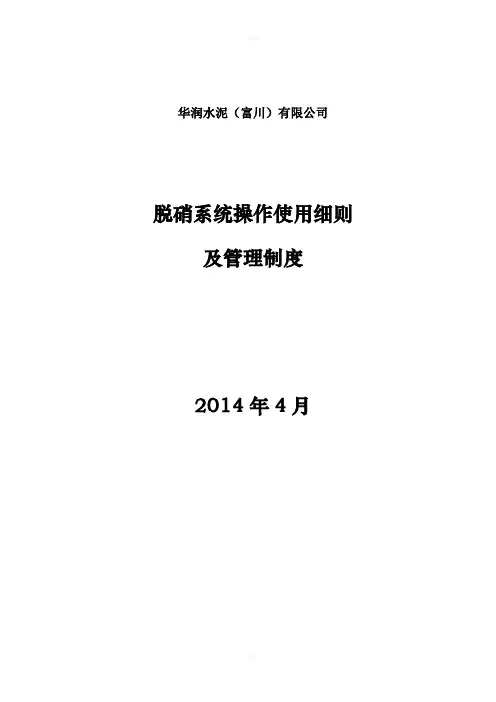 华润水泥（富川）有限公司

脱硝系统操作使用细则

及管理制度

2014年4月